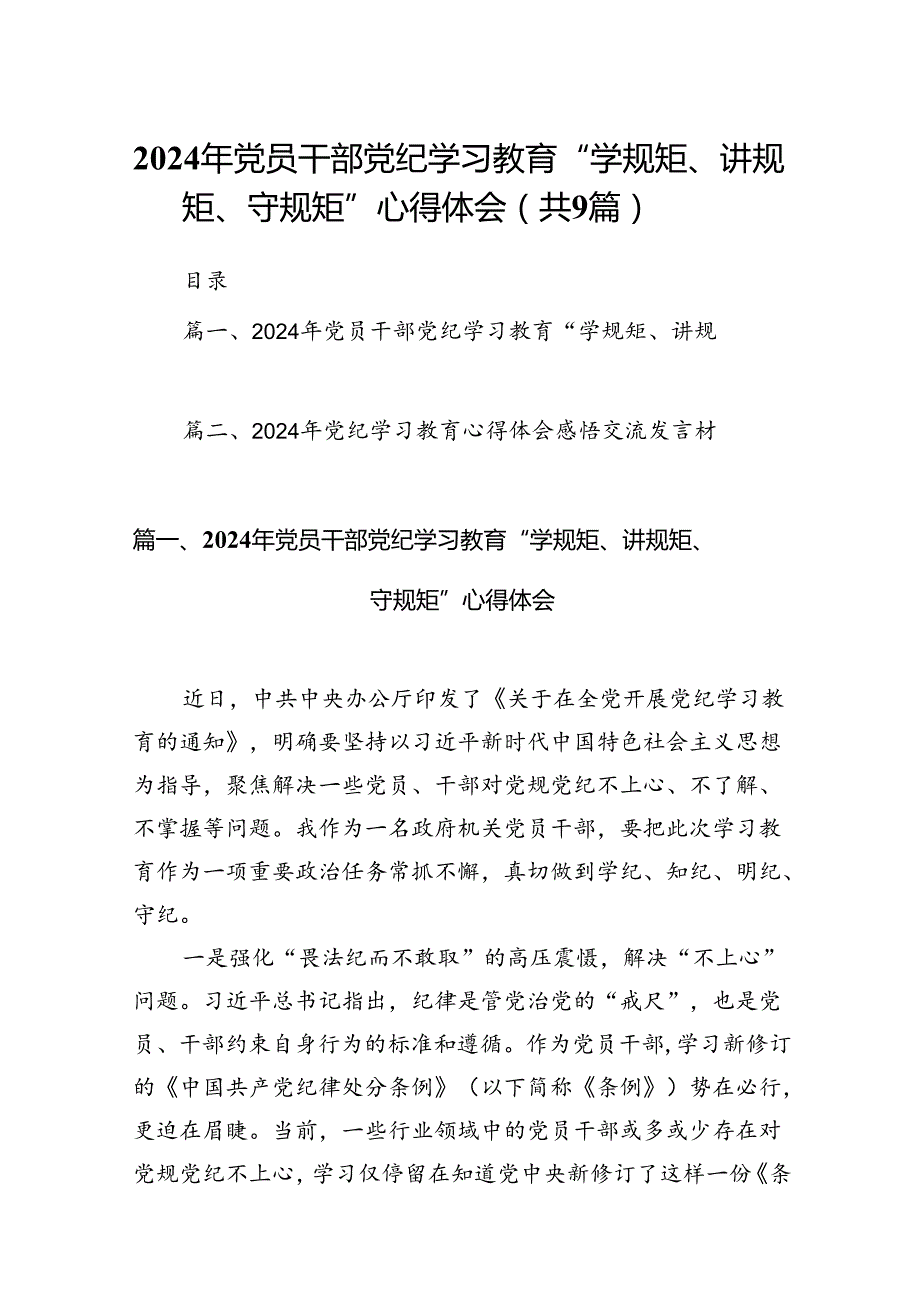 2024年党员干部党纪学习教育“学规矩、讲规矩、守规矩”心得体会（共9篇）

目录

篇一、2024年党员干部党纪学习教育“学规矩、讲规

篇二、2024年党纪学习教育心得体会感悟交流发言材

篇一、2024年党员干部党纪学习教育“学规矩、讲规矩、守规矩”心得体会

近日，中共中央办公厅印发了《关于在全党开展党纪学习教育的通知》，明确要坚持以习近平新时代中国特色社会主义思想为指导，聚焦解决一些党员、干部对党规党纪不上心、不了解、不掌握等问题。我作为一名政府机关党员干部，要把此次学习教育作为一项重要政治任务常抓不懈，真切做到学纪、知纪、明纪、守纪。

一是强化“畏法纪而不敢取”的高压震慑，解决“不上心”问题。习近平总书记指出，纪律是管党治党的“戒尺”，也是党员、干部约束自身行为的标准和遵循。作为党员干部，学习新修订的《中国共产党纪律处分条例》（以下简称《条例》）势在必行，更迫在眉睫。当前，一些行业领域中的党员干部或多或少存在对党规党纪不上心，学习仅停留在知道党中央新修订了这样一份《条